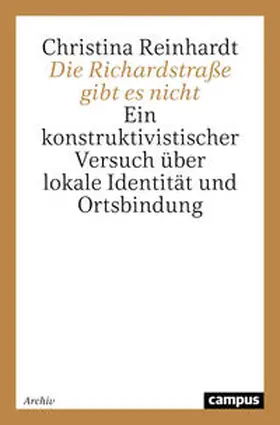 Christina Reinhardt
Die Richardstraße gibt es nicht
Ein konstruktivistischer Versuch über lokale Identität und Ortsbindung

Archiv
campus